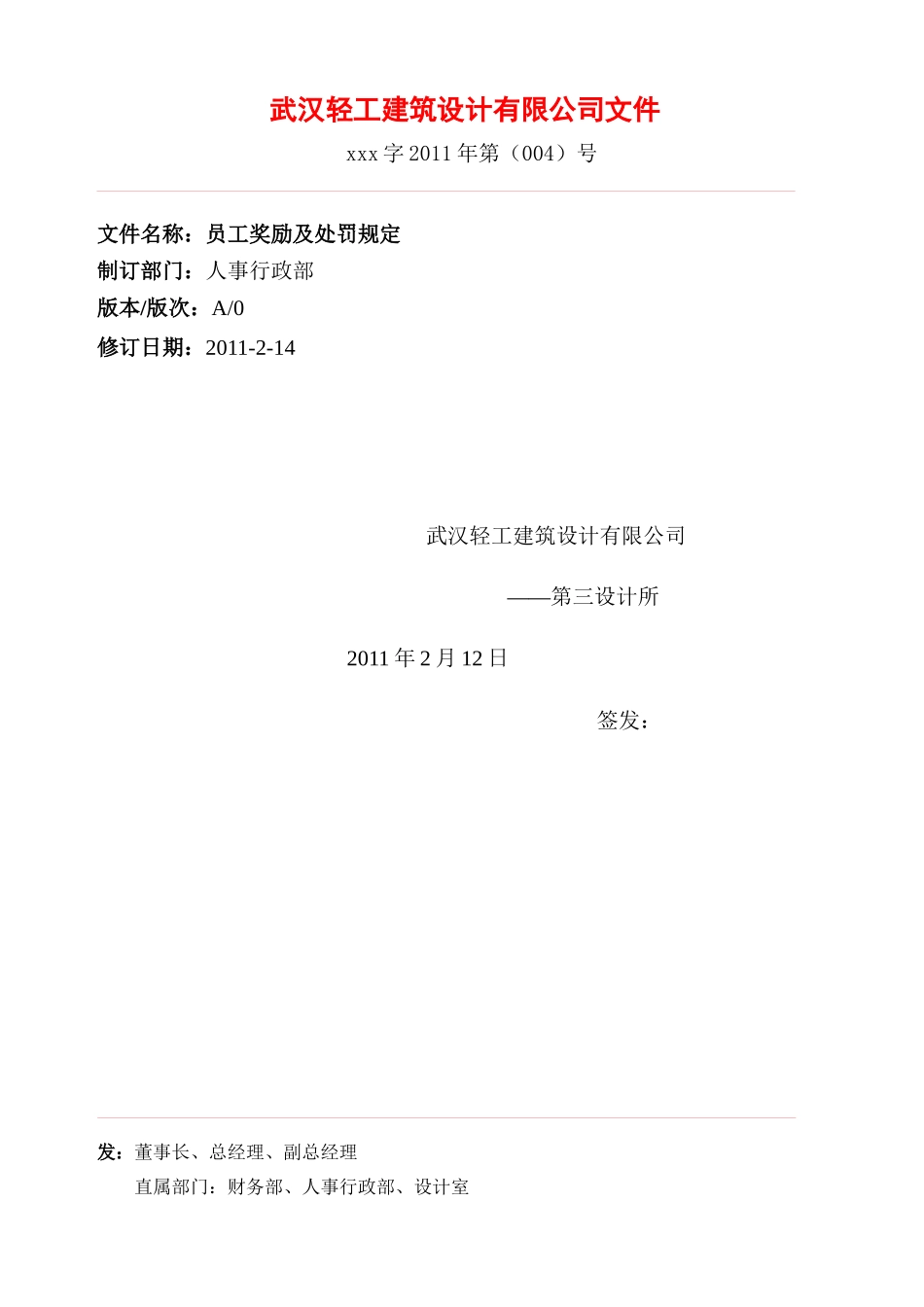 武汉轻工建筑设计有限公司文件

xxx 字 2011 年第（004）号

文件名称：员工奖励及处罚规定
制订部门：人事行政部
版本/版次：A/0
修订日期：2011-2-14

武汉轻工建筑设计有限公司

——第三设计所

2011 年 2 月 12 日

签发：

发：董事长、总经理、副总经理
直属部门：财务部、人事行政部、设计室